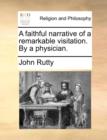 Religion and Philosophy

A faithful narrative of a remarkable visitation. By a physician.

John Rutty